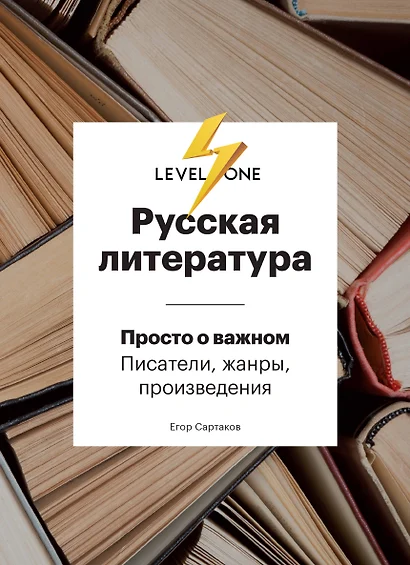 LEVEL ONE

Русская литература

Просто о важном
Писатели, жанры, произведения

Егор Сартаков